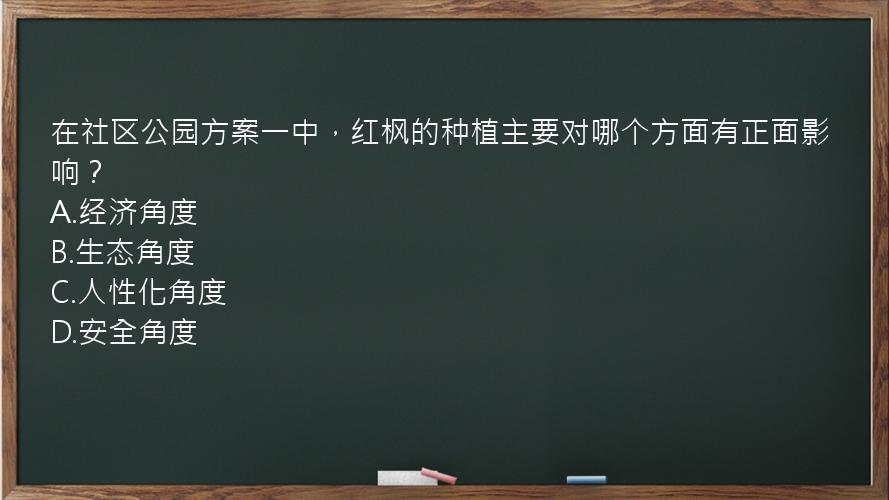 在社区公园方案一中，红枫的种植主要对哪个方面有正面影响？
A.经济角度
B.生态角度
C.人性化角度
D.安全角度